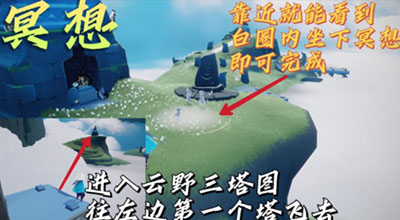 冥想

靠近就能看到
白圈内坐下冥想
即可完成

进入云野三塔图
往左边第一个塔飞去